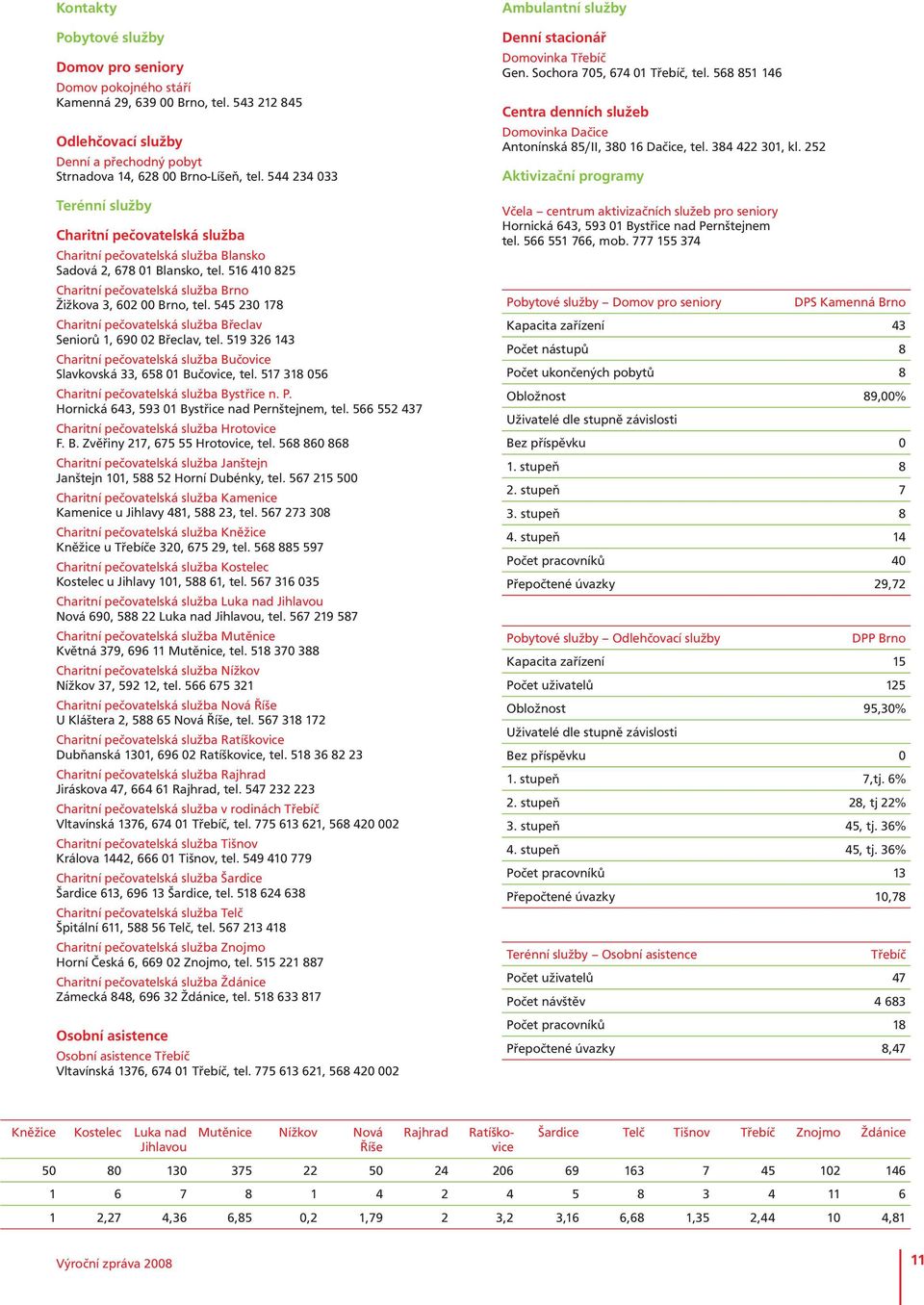 Kontakty

Pobytové služby

Domov pro seniory
Domov pokojného stáří
Kamenná 29, 639 00 Brno, tel. 543 212 845

Odlehčovací služby
Denní a přechodný pobyt
Strnadova 14, 628 00 Brno-Líšeň, tel. 544 234 033

Terénní služby

Charitní pečovatelská služba
Charitní pečovatelská služba Blansko
Sadová 2, 678 01 Blansko, tel. 516 410 825
Charitní pečovatelská služba Brno
Žižkova 3, 602 00 Brno, tel. 545 230 178
Charitní pečovatelská služba Břeclav
Seniorů 1, 690 02 Břeclav, tel. 519 326 143
Charitní pečovatelská služba Bučovice
Slavkovská 33, 658 01 Bučovice, tel. 517 318 056
Charitní pečovatelská služba Bystřice n. P.
Hornická 643, 593 01 Bystřice nad Pernštejnem, tel. 566 552 437
Charitní pečovatelská služba Hrotovice
F. B. Zvěřiny 217, 675 55 Hrotovice, tel. 568 860 868
Charitní pečovatelská služba Janštejn
Janštejn 101, 588 52 Horní Dubénky, tel. 567 215 500
Charitní pečovatelská služba Kamenice
Kamenice u Jihlavy 481, 588 23, tel. 567 273 308
Charitní pečovatelská služba Kněžice
Kněžice u Třebíče 320, 675 29, tel. 568 885 597
Charitní pečovatelská služba Kostelec
Kostelec u Jihlavy 101, 588 61, tel. 567 316 035
Charitní pečovatelská služba Luka nad Jihlavou
Nová 690, 588 22 Luka nad Jihlavou, tel. 567 219 587
Charitní pečovatelská služba Mutěnice
Květná 379, 696 11 Mutěnice, tel. 518 370 388
Charitní pečovatelská služba Nížkov
Nížkov 37, 592 12, tel. 566 675 321
Charitní pečovatelská služba Nová Říše
U Kláštera 2, 588 65 Nová Říše, tel. 567 318 172
Charitní pečovatelská služba Ratíškovice
Dubňanská 1301, 696 02 Ratíškovice, tel. 518 36 82 23
Charitní pečovatelská služba Rajhrad
Jiráskova 47, 664 61 Rajhrad, tel. 547 232 223
Charitní pečovatelská služba v rodinách Třebíč
Vltavínská 1376, 674 01 Třebíč, tel. 775 613 621, 568 420 002
Charitní pečovatelská služba Tišnov
Králova 1442, 666 01 Tišnov, tel. 549 410 779
Charitní pečovatelská služba Šardice
Šardice 613, 696 13 Šardice, tel. 518 624 638
Charitní pečovatelská služba Telč
Špitální 611, 588 56 Telč, tel. 567 213 418
Charitní pečovatelská služba Znojmo
Horní Česká 6, 669 02 Znojmo, tel. 515 221 887
Charitní pečovatelská služba Ždánice
Zámecká 848, 696 32 Ždánice, tel. 518 633 817

Osobní asistence
Osobní asistence Třebíč
Vltavínská 1376, 674 01 Třebíč, tel. 775 613 621, 568 420 002

Ambulantní služby

Denní stacionář
Domovinka Třebíč
Gen. Sochora 705, 674 01 Třebíč, tel. 568 851 146

Centra denních služeb
Domovinka Dačice
Antonínská 85/II, 380 16 Dačice, tel. 384 422 301, kl. 252

Aktivizační programy

Včela – centrum aktivizačních služeb pro seniory
Hornická 643, 593 01 Bystřice nad Pernštejnem
tel. 566 551 766, mob. 777 155 374

| Pobytové služby – Domov pro seniory | DPS Kamenná Brno |
|---|---|
| Kapacita zařízení | 43 |
| Počet nástupů | 8 |
| Počet ukončených pobytů | 8 |
| Obložnost | 89,00% |
| Uživatelé dle stupně závislosti | |
| Bez příspěvku | 0 |
| 1. stupeň | 8 |
| 2. stupeň | 7 |
| 3. stupeň | 8 |
| 4. stupeň | 14 |
| Počet pracovníků | 40 |
| Přepočtené úvazky | 29,72 |

| Pobytové služby – Odlehčovací služby | DPP Brno |
|---|---|
| Kapacita zařízení | 15 |
| Počet uživatelů | 125 |
| Obložnost | 95,30% |
| Uživatelé dle stupně závislosti | |
| Bez příspěvku | 0 |
| 1. stupeň | 7,tj. 6% |
| 2. stupeň | 28, tj 22% |
| 3. stupeň | 45, tj. 36% |
| 4. stupeň | 45, tj. 36% |
| Počet pracovníků | 13 |
| Přepočtené úvazky | 10,78 |

| Terénní služby – Osobní asistence | Třebíč |
|---|---|
| Počet uživatelů | 47 |
| Počet návštěv | 4 683 |
| Počet pracovníků | 18 |
| Přepočtené úvazky | 8,47 |

| Kněžice | Kostelec | Luka nad Jihlavou | Mutěnice | Nížkov | Nová Říše | Rajhrad | Ratíškovice | Šardice | Telč | Tišnov | Třebíč | Znojmo | Ždánice |
|---|---|---|---|---|---|---|---|---|---|---|---|---|---|
| 50 | 80 | 130 | 375 | 22 | 50 | 24 | 206 | 69 | 163 | 7 | 45 | 102 | 146 |
| 1 | 6 | 7 | 8 | 1 | 4 | 2 | 4 | 5 | 8 | 3 | 4 | 11 | 6 |
| 1 | 2,27 | 4,36 | 6,85 | 0,2 | 1,79 | 2 | 3,2 | 3,16 | 6,68 | 1,35 | 2,44 | 10 | 4,81 |

Výroční zpráva 2008

11